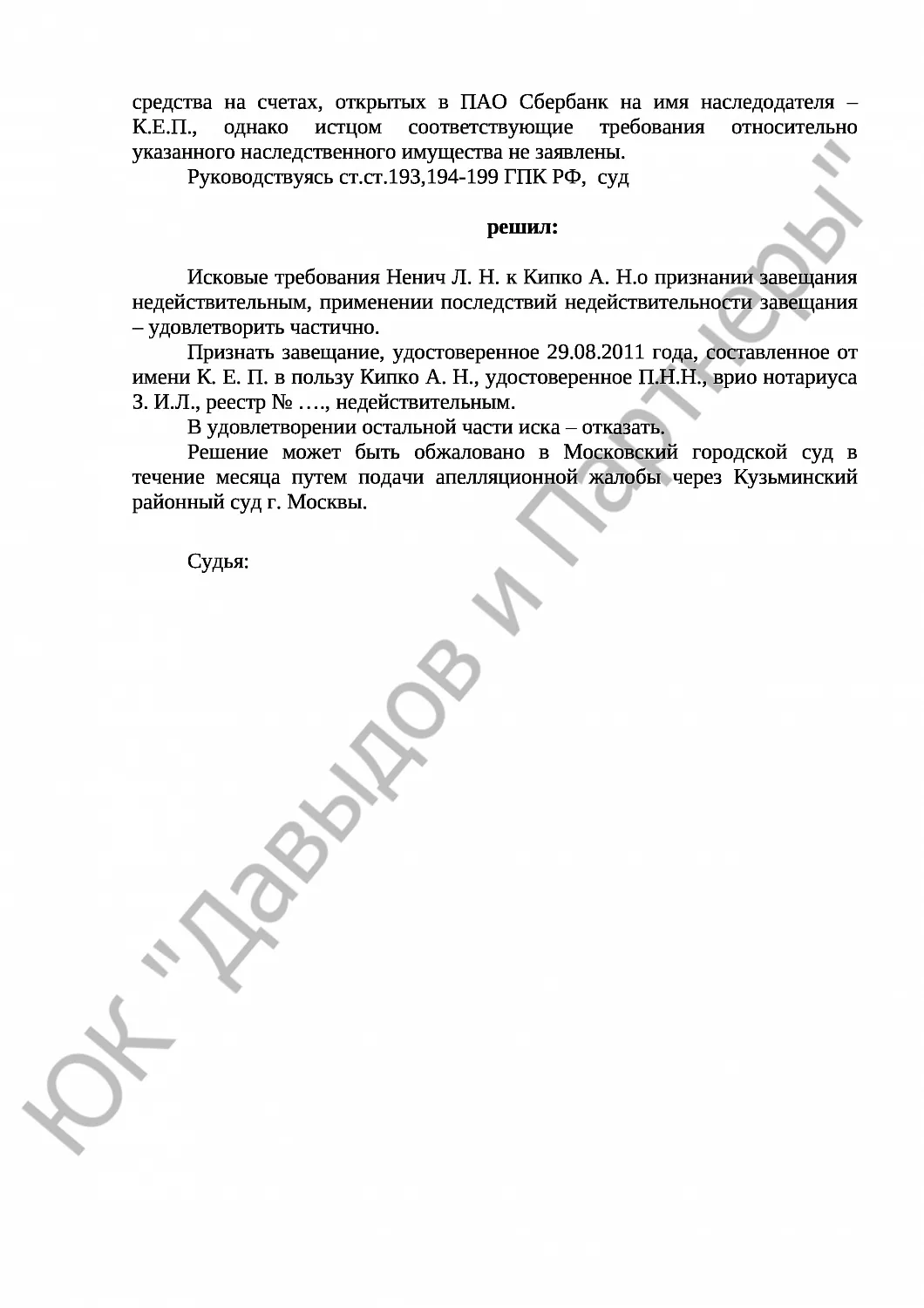 средства на счетах, открытых в ПАО Сбербанк на имя наследодателя – К.Е.П., однако истцом соответствующие требования относительно указанного наследственного имущества не заявлены.

Руководствуясь ст.ст.193,194-199 ГПК РФ, суд

решил:

Исковые требования Ненич Л. Н. к Кипко А. Н.о признании завещания недействительным, применении последствий недействительности завещания – удовлетворить частично.

Признать завещание, удостоверенное 29.08.2011 года, составленное от имени К. Е. П. в пользу Кипко А. Н., удостоверенное П.Н.Н., врио нотариуса З. И.Л., реестр № …., недействительным.

В удовлетворении остальной части иска – отказать.

Решение может быть обжаловано в Московский городской суд в течение месяца путем подачи апелляционной жалобы через Кузьминский районный суд г. Москвы.

Судья:

ЮК "Давыдов и Партнеры"